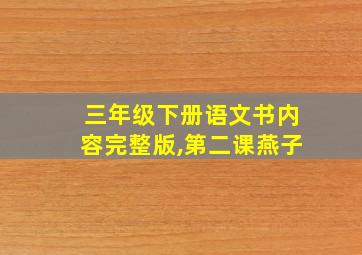 三年级下册语文书内容完整版,第二课燕子